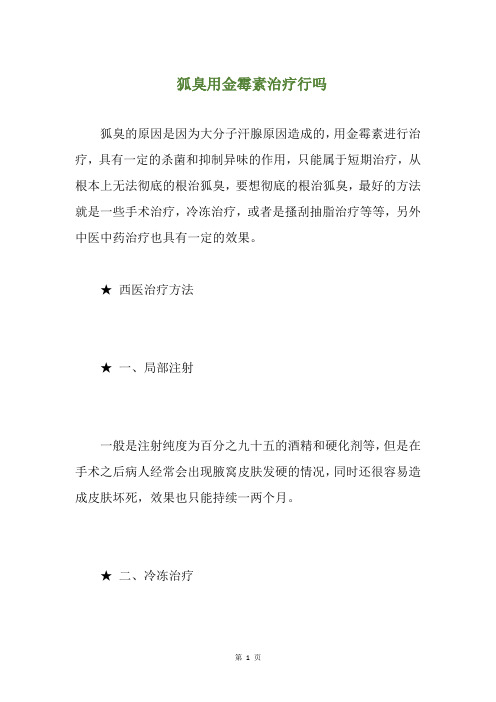 狐臭用金霉素治疗行吗

狐臭的原因是因为大分子汗腺原因造成的，用金霉素进行治疗，具有一定的杀菌和抑制异味的作用，只能属于短期治疗，从根本上无法彻底的根治狐臭，要想彻底的根治狐臭，最好的方法就是一些手术治疗，冷冻治疗，或者是搔刮抽脂治疗等等，另外中医中药治疗也具有一定的效果。

★ 西医治疗方法

★ 一、局部注射

一般是注射纯度为百分之九十五的酒精和硬化剂等，但是在手术之后病人经常会出现腋窝皮肤发硬的情况，同时还很容易造成皮肤坏死，效果也只能持续一两个月。

★ 二、冷冻治疗

第 1 页